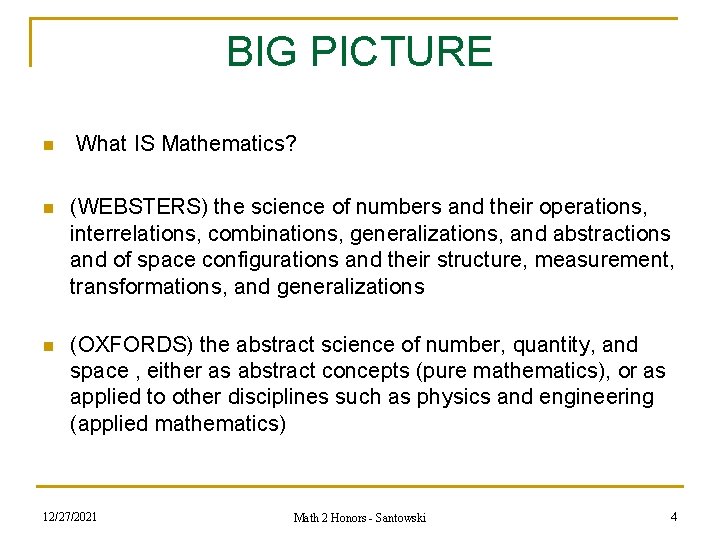 BIG PICTURE

What IS Mathematics?

(WEBSTERS) the science of numbers and their operations, interrelations, combinations, generalizations, and abstractions and of space configurations and their structure, measurement, transformations, and generalizations

(OXFORDS) the abstract science of number, quantity, and space , either as abstract concepts (pure mathematics), or as applied to other disciplines such as physics and engineering (applied mathematics)

12/27/2021

Math 2 Honors - Santowski

4